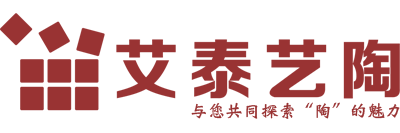 艾泰艺陶

与您共同探索“陶”的魅力